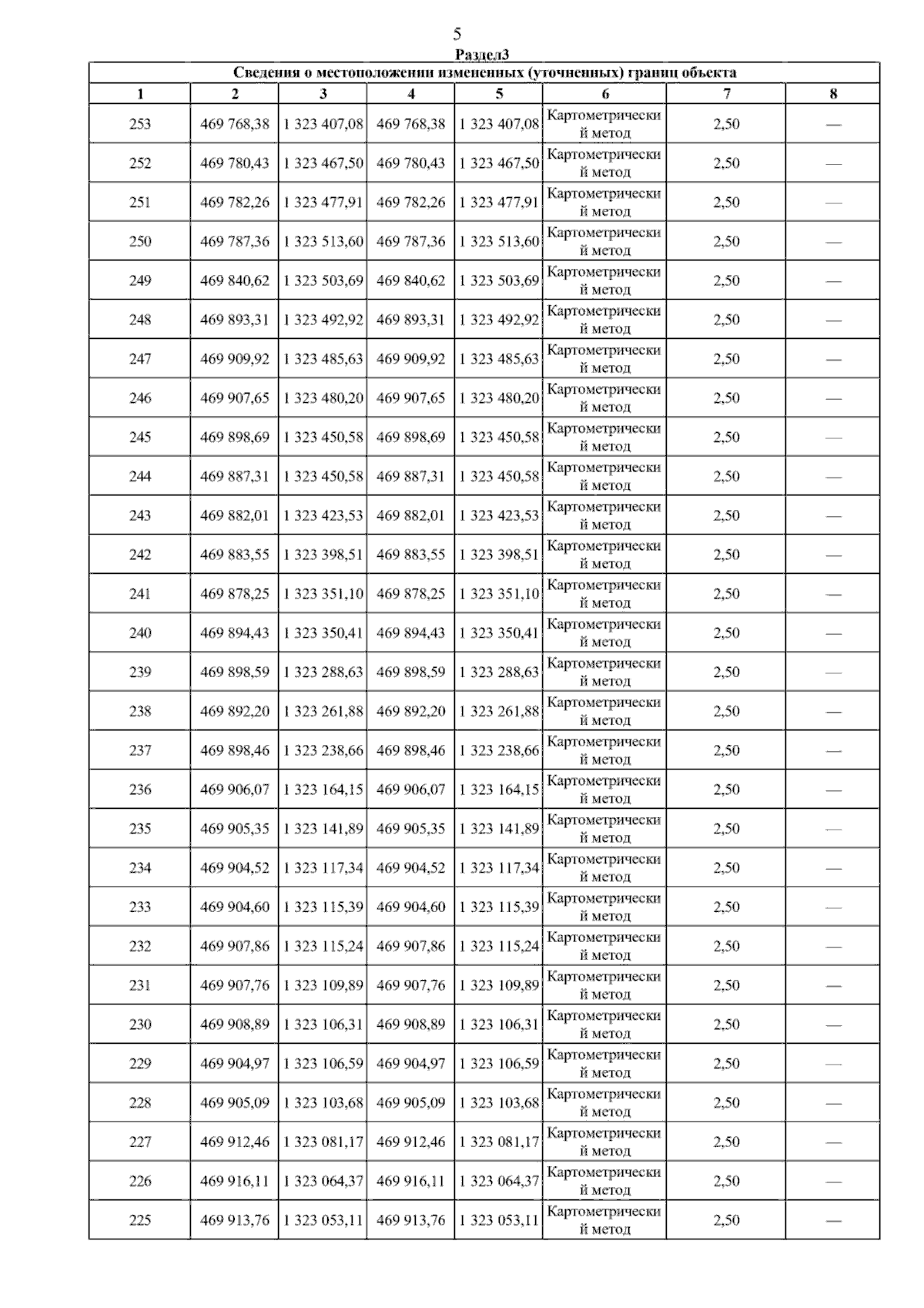 5

Раздел3

Сведения о местоположении измененных (уточненных) границ объекта

| 1 | 2 | 3 | 4 | 5 | 6 | 7 | 8 |
|---|---|---|---|---|---|---|---|
| 253 | 469 768,38 | 1 323 407,08 | 469 768,38 | 1 323 407,08 | Картометрический метод | 2,50 | — |
| 252 | 469 780,43 | 1 323 467,50 | 469 780,43 | 1 323 467,50 | Картометрический метод | 2,50 | — |
| 251 | 469 782,26 | 1 323 477,91 | 469 782,26 | 1 323 477,91 | Картометрический метод | 2,50 | — |
| 250 | 469 787,36 | 1 323 513,60 | 469 787,36 | 1 323 513,60 | Картометрический метод | 2,50 | — |
| 249 | 469 840,62 | 1 323 503,69 | 469 840,62 | 1 323 503,69 | Картометрический метод | 2,50 | — |
| 248 | 469 893,31 | 1 323 492,92 | 469 893,31 | 1 323 492,92 | Картометрический метод | 2,50 | — |
| 247 | 469 909,92 | 1 323 485,63 | 469 909,92 | 1 323 485,63 | Картометрический метод | 2,50 | — |
| 246 | 469 907,65 | 1 323 480,20 | 469 907,65 | 1 323 480,20 | Картометрический метод | 2,50 | — |
| 245 | 469 898,69 | 1 323 450,58 | 469 898,69 | 1 323 450,58 | Картометрический метод | 2,50 | — |
| 244 | 469 887,31 | 1 323 450,58 | 469 887,31 | 1 323 450,58 | Картометрический метод | 2,50 | — |
| 243 | 469 882,01 | 1 323 423,53 | 469 882,01 | 1 323 423,53 | Картометрический метод | 2,50 | — |
| 242 | 469 883,55 | 1 323 398,51 | 469 883,55 | 1 323 398,51 | Картометрический метод | 2,50 | — |
| 241 | 469 878,25 | 1 323 351,10 | 469 878,25 | 1 323 351,10 | Картометрический метод | 2,50 | — |
| 240 | 469 894,43 | 1 323 350,41 | 469 894,43 | 1 323 350,41 | Картометрический метод | 2,50 | — |
| 239 | 469 898,59 | 1 323 288,63 | 469 898,59 | 1 323 288,63 | Картометрический метод | 2,50 | — |
| 238 | 469 892,20 | 1 323 261,88 | 469 892,20 | 1 323 261,88 | Картометрический метод | 2,50 | — |
| 237 | 469 898,46 | 1 323 238,66 | 469 898,46 | 1 323 238,66 | Картометрический метод | 2,50 | — |
| 236 | 469 906,07 | 1 323 164,15 | 469 906,07 | 1 323 164,15 | Картометрический метод | 2,50 | — |
| 235 | 469 905,35 | 1 323 141,89 | 469 905,35 | 1 323 141,89 | Картометрический метод | 2,50 | — |
| 234 | 469 904,52 | 1 323 117,34 | 469 904,52 | 1 323 117,34 | Картометрический метод | 2,50 | — |
| 233 | 469 904,60 | 1 323 115,39 | 469 904,60 | 1 323 115,39 | Картометрический метод | 2,50 | — |
| 232 | 469 907,86 | 1 323 115,24 | 469 907,86 | 1 323 115,24 | Картометрический метод | 2,50 | — |
| 231 | 469 907,76 | 1 323 109,89 | 469 907,76 | 1 323 109,89 | Картометрический метод | 2,50 | — |
| 230 | 469 908,89 | 1 323 106,31 | 469 908,89 | 1 323 106,31 | Картометрический метод | 2,50 | — |
| 229 | 469 904,97 | 1 323 106,59 | 469 904,97 | 1 323 106,59 | Картометрический метод | 2,50 | — |
| 228 | 469 905,09 | 1 323 103,68 | 469 905,09 | 1 323 103,68 | Картометрический метод | 2,50 | — |
| 227 | 469 912,46 | 1 323 081,17 | 469 912,46 | 1 323 081,17 | Картометрический метод | 2,50 | — |
| 226 | 469 916,11 | 1 323 064,37 | 469 916,11 | 1 323 064,37 | Картометрический метод | 2,50 | — |
| 225 | 469 913,76 | 1 323 053,11 | 469 913,76 | 1 323 053,11 | Картометрический метод | 2,50 | — |